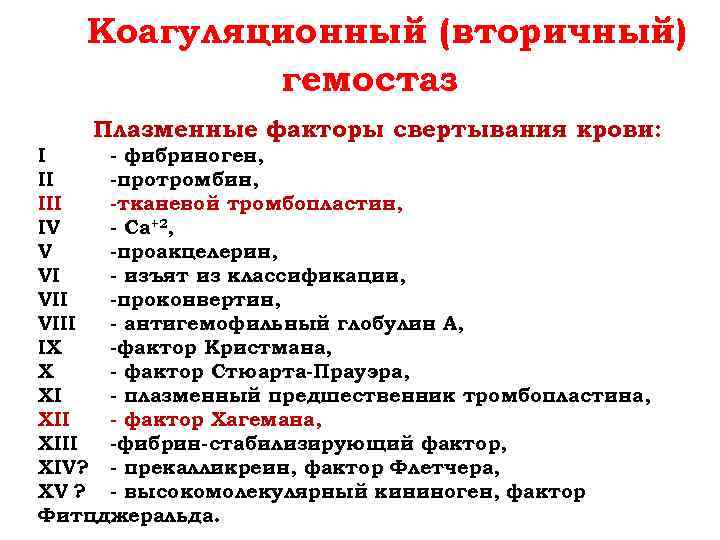 Коагуляционный (вторичный) гемостаз

Плазменные факторы свертывания крови:
I - фибриноген,
II -протромбин,
III -тканевой тромбопластин,
IV - $Ca^{+2}$,
V -проакцелерин,
VI - изъят из классификации,
VII -проконвертин,
VIII - антигемофильный глобулин А,
IX -фактор Кристмана,
X - фактор Стюарта-Прауэра,
XI - плазменный предшественник тромбопластина,
XII - фактор Хагемана,
XIII -фибрин-стабилизирующий фактор,
XIV? - прекалликреин, фактор Флетчера,
XV ? - высокомолекулярный кининоген, фактор Фитцджеральда.